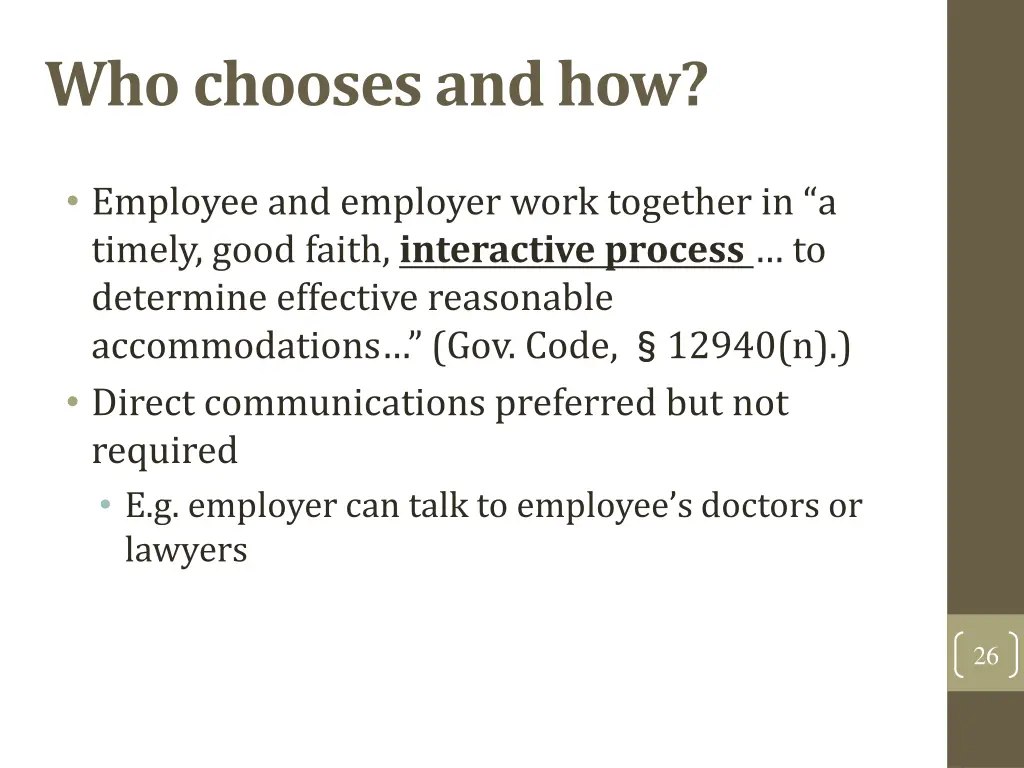 Who chooses and how?

• Employee and employer work together in "a timely, good faith, interactive process … to determine effective reasonable accommodations…" (Gov. Code, § 12940(n).)
• Direct communications preferred but not required
• E.g. employer can talk to employee's doctors or lawyers

26